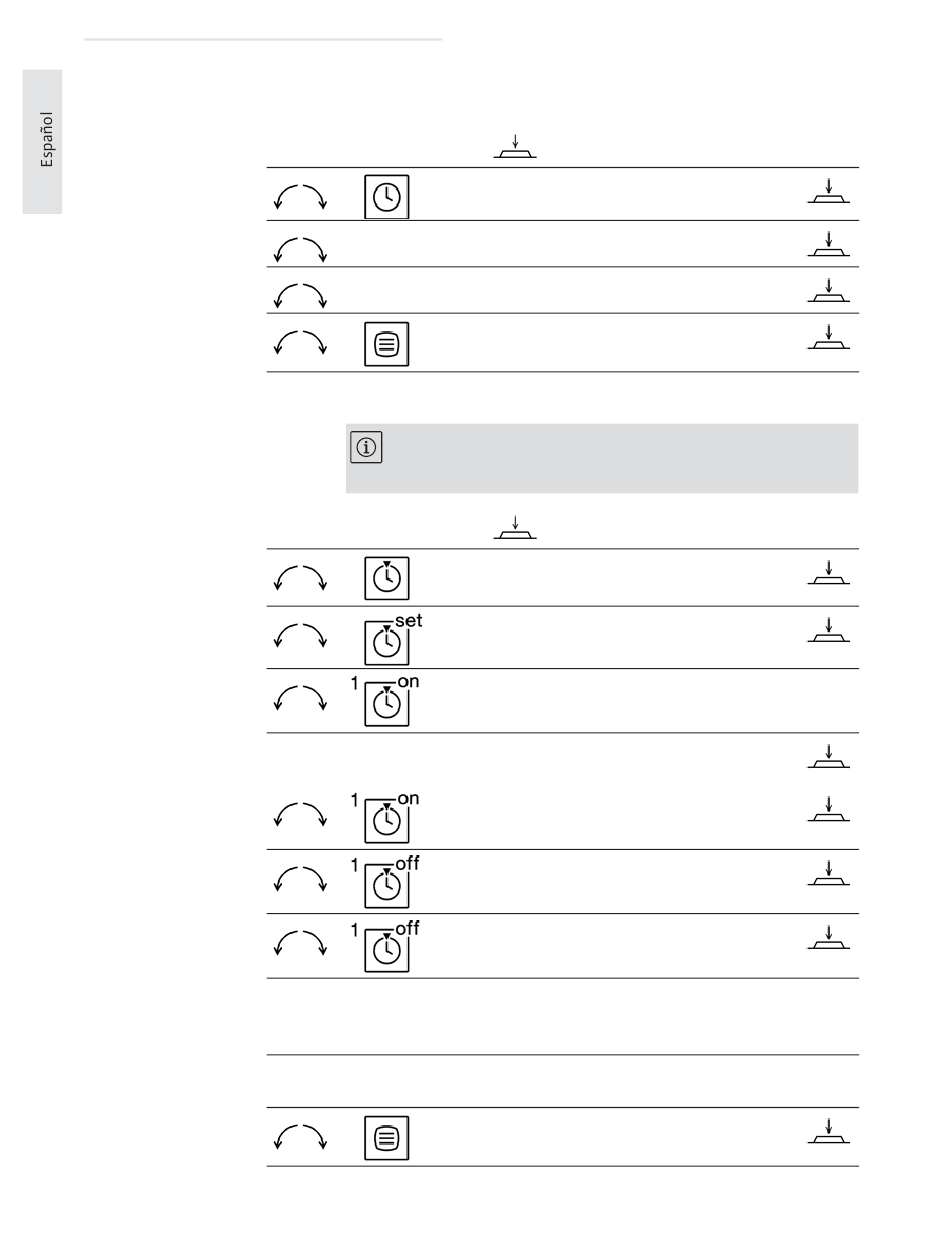 Español

set

1 on

1 on

1 off

1 off